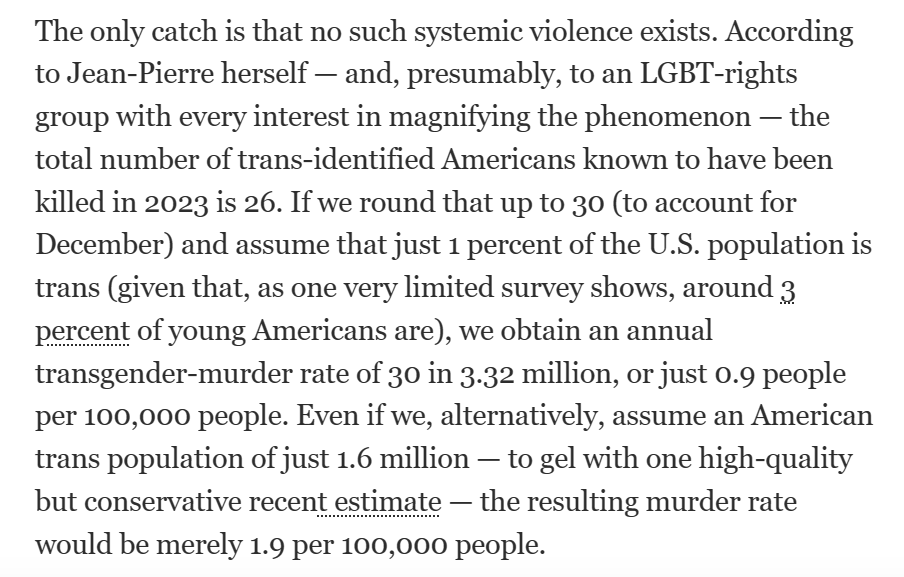 The only catch is that no such systemic violence exists. According to Jean-Pierre herself — and, presumably, to an LGBT-rights group with every interest in magnifying the phenomenon — the total number of trans-identified Americans known to have been killed in 2023 is 26. If we round that up to 30 (to account for December) and assume that just 1 percent of the U.S. population is trans (given that, as one very limited survey shows, around 3 percent of young Americans are), we obtain an annual transgender-murder rate of 30 in 3.32 million, or just 0.9 people per 100,000 people. Even if we, alternatively, assume an American trans population of just 1.6 million — to gel with one high-quality but conservative recent estimate — the resulting murder rate would be merely 1.9 per 100,000 people.